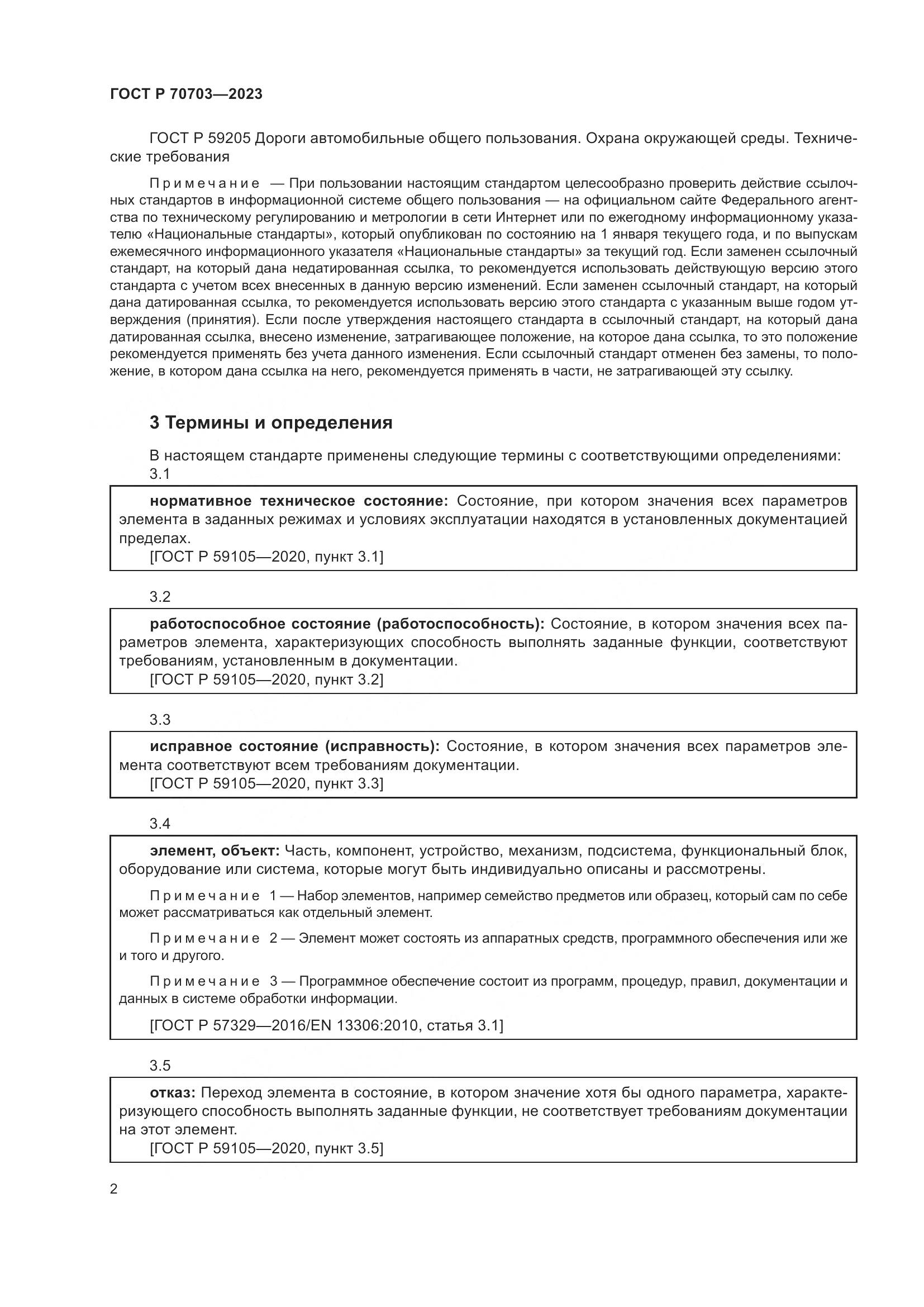 ГОСТ Р 70703—2023

ГОСТ Р 59205 Дороги автомобильные общего пользования. Охрана окружающей среды. Технические требования

Примечание — При пользовании настоящим стандартом целесообразно проверить действие ссылочных стандартов в информационной системе общего пользования — на официальном сайте Федерального агентства по техническому регулированию и метрологии в сети Интернет или по ежегодному информационному указателю «Национальные стандарты», который опубликован по состоянию на 1 января текущего года, и по выпускам ежемесячного информационного указателя «Национальные стандарты» за текущий год. Если заменен ссылочный стандарт, на который дана недатированная ссылка, то рекомендуется использовать действующую версию этого стандарта с учетом всех внесенных в данную версию изменений. Если заменен ссылочный стандарт, на который дана датированная ссылка, то рекомендуется использовать версию этого стандарта с указанным выше годом утверждения (принятия). Если после утверждения настоящего стандарта в ссылочный стандарт, на который дана датированная ссылка, внесено изменение, затрагивающее положение, на которое дана ссылка, то это положение рекомендуется применять без учета данного изменения. Если ссылочный стандарт отменен без замены, то положение, в котором дана ссылка на него, рекомендуется применять в части, не затрагивающей эту ссылку.

3 Термины и определения

В настоящем стандарте применены следующие термины с соответствующими определениями:

3.1

нормативное техническое состояние: Состояние, при котором значения всех параметров элемента в заданных режимах и условиях эксплуатации находятся в установленных документацией пределах.
[ГОСТ Р 59105—2020, пункт 3.1]

3.2

работоспособное состояние (работоспособность): Состояние, в котором значения всех параметров элемента, характеризующих способность выполнять заданные функции, соответствуют требованиям, установленным в документации.
[ГОСТ Р 59105—2020, пункт 3.2]

3.3

исправное состояние (исправность): Состояние, в котором значения всех параметров элемента соответствуют всем требованиям документации.
[ГОСТ Р 59105—2020, пункт 3.3]

3.4

элемент, объект: Часть, компонент, устройство, механизм, подсистема, функциональный блок, оборудование или система, которые могут быть индивидуально описаны и рассмотрены.

Примечание 1 — Набор элементов, например семейство предметов или образец, который сам по себе может рассматриваться как отдельный элемент.

Примечание 2 — Элемент может состоять из аппаратных средств, программного обеспечения или же и того и другого.

Примечание 3 — Программное обеспечение состоит из программ, процедур, правил, документации и данных в системе обработки информации.

[ГОСТ Р 57329—2016/EN 13306:2010, статья 3.1]

3.5

отказ: Переход элемента в состояние, в котором значение хотя бы одного параметра, характеризующего способность выполнять заданные функции, не соответствует требованиям документации на этот элемент.
[ГОСТ Р 59105—2020, пункт 3.5]

2